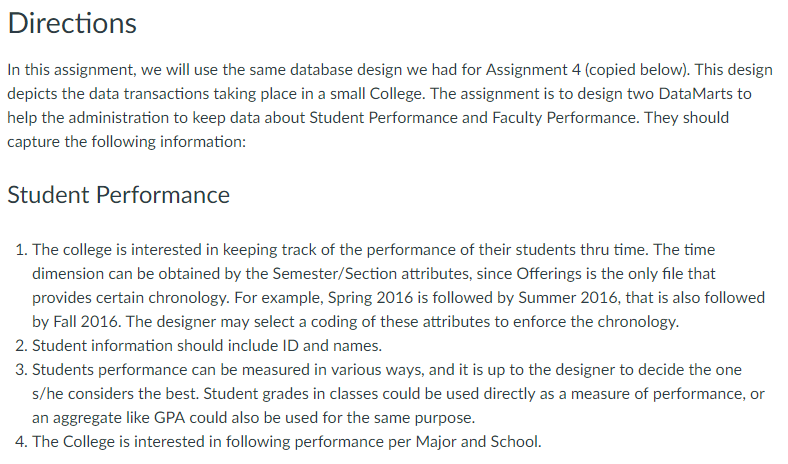 Directions

In this assignment, we will use the same database design we had for Assignment 4 (copied below). This design depicts the data transactions taking place in a small College. The assignment is to design two DataMarts to help the administration to keep data about Student Performance and Faculty Performance. They should capture the following information:

Student Performance

1. The college is interested in keeping track of the performance of their students thru time. The time dimension can be obtained by the Semester/Section attributes, since Offerings is the only file that provides certain chronology. For example, Spring 2016 is followed by Summer 2016, that is also followed by Fall 2016. The designer may select a coding of these attributes to enforce the chronology.
2. Student information should include ID and names.
3. Students performance can be measured in various ways, and it is up to the designer to decide the one s/he considers the best. Student grades in classes could be used directly as a measure of performance, or an aggregate like GPA could also be used for the same purpose.
4. The College is interested in following performance per Major and School.